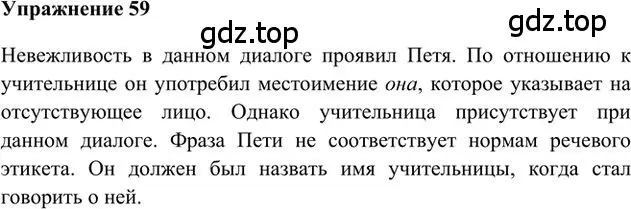 Упражнение 59

gdz.top gdz.top

Невежливость в данном диалоге проявил Петя. По отношению к учительнице он употребил местоимение она, которое указывает на отсутствующее лицо. Однако учительница присутствует при данном диалоге. Фраза Пети не соответствует нормам речевого этикета. Он должен был назвать имя учительницы, когда стал говорить о ней.